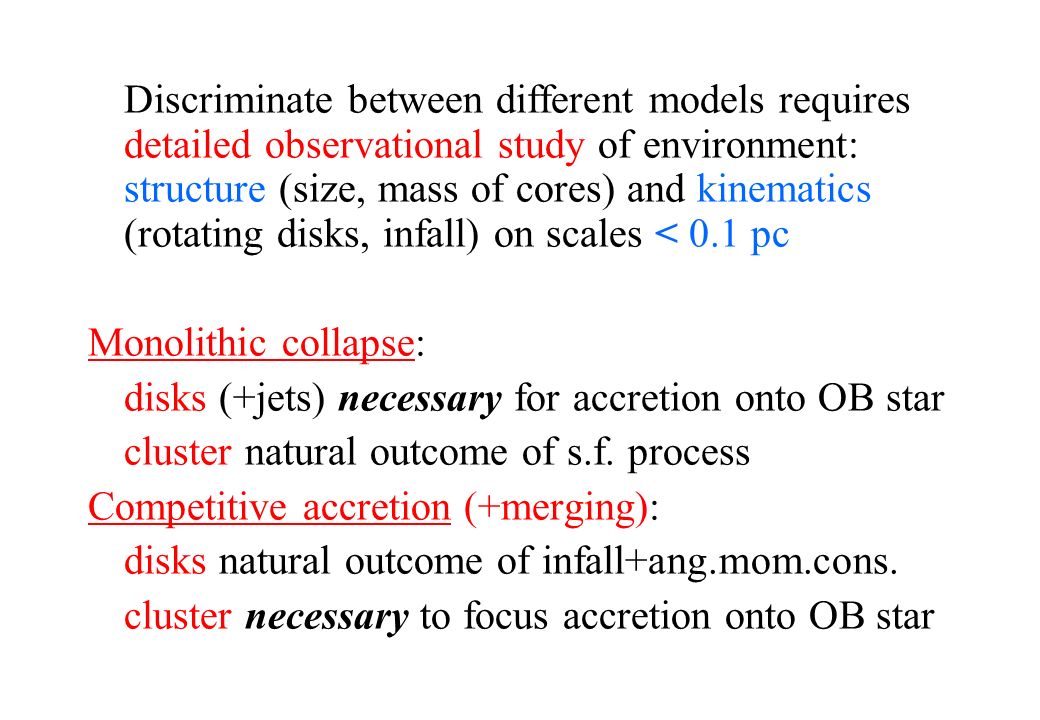 Discriminate between different models requires detailed observational study of environment: structure (size, mass of cores) and kinematics (rotating disks, infall) on scales < 0.1 pc

Monolithic collapse:

disks (+jets) necessary for accretion onto OB star

cluster natural outcome of s.f. process

Competitive accretion (+merging):

disks natural outcome of infall+ang.mom.cons.

cluster necessary to focus accretion onto OB star